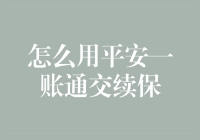 怎么用平安一账通交续保